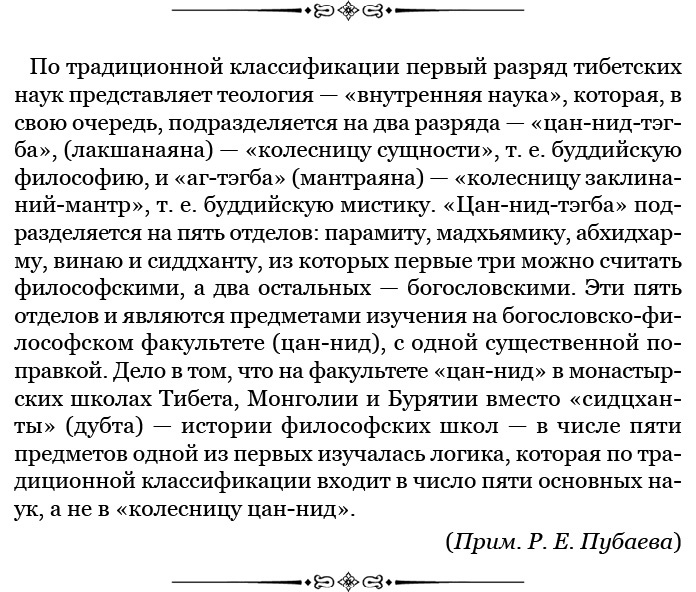 По традиционной классификации первый разряд тибетских наук представляет теология — «внутренняя наука», которая, в свою очередь, подразделяется на два разряда — «цан-нид-тэгба», (лакшанаяна) — «колесницу сущности», т. е. буддийскую философию, и «аг-тэгба» (мантраяна) — «колесницу заклинаний-мантр», т. е. буддийскую мистику. «Цан-нид-тэгба» подразделяется на пять отделов: парамиту, мадхьямику, абхидхарму, винаю и сиддханту, из которых первые три можно считать философскими, а два остальных — богословскими. Эти пять отделов и являются предметами изучения на богословско-философском факультете (цан-нид), с одной существенной поправкой. Дело в том, что на факультете «цан-нид» в монастырских школах Тибета, Монголии и Бурятии вместо «сидцханты» (дубта) — истории философских школ — в числе пяти предметов одной из первых изучалась логика, которая по традиционной классификации входит в число пяти основных наук, а не в «колесницу цан-нид».

(Прим. Р. Е. Пубаева)